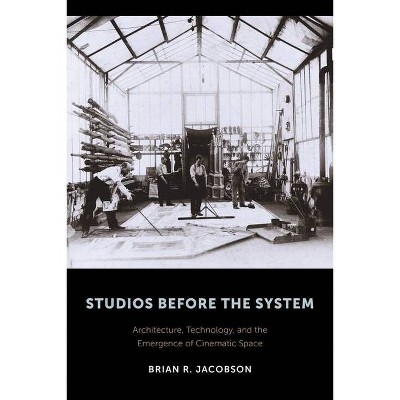 STUDIOS BEFORE THE SYSTEM

Architecture, Technology, and the Emergence of Cinematic Space

BRIAN R. JACOBSON